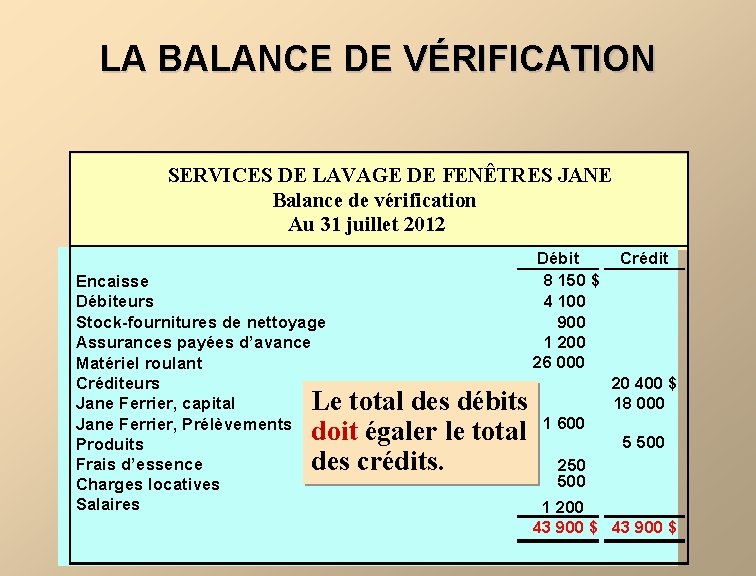 LA BALANCE DE VÉRIFICATION

SERVICES DE LAVAGE DE FENÊTRES JANE
Balance de vérification
Au 31 juillet 2012

| | Débit | Crédit |
|---|---|---|
| Encaisse | 8 150 $ | |
| Débiteurs | 4 100 | |
| Stock-fournitures de nettoyage | 900 | |
| Assurances payées d'avance | 1 200 | |
| Matériel roulant | 26 000 | |
| Créditeurs | | 20 400 $ |
| Jane Ferrier, capital | | 18 000 |
| Jane Ferrier, Prélèvements | 1 600 | |
| Produits | | 5 500 |
| Frais d'essence | 250 | |
| Charges locatives | 500 | |
| Salaires | 1 200 | |
| | 43 900 $ | 43 900 $ |

Le total des débits doit égaler le total des crédits.